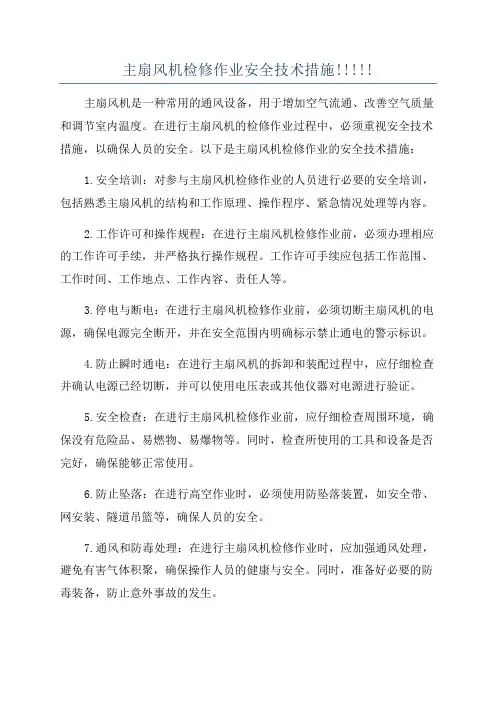 主扇风机检修作业安全技术措施!!!!!

主扇风机是一种常用的通风设备，用于增加空气流通、改善空气质量和调节室内温度。在进行主扇风机的检修作业过程中，必须重视安全技术措施，以确保人员的安全。以下是主扇风机检修作业的安全技术措施：

1.安全培训：对参与主扇风机检修作业的人员进行必要的安全培训，包括熟悉主扇风机的结构和工作原理、操作程序、紧急情况处理等内容。

2.工作许可和操作规程：在进行主扇风机检修作业前，必须办理相应的工作许可手续，并严格执行操作规程。工作许可手续应包括工作范围、工作时间、工作地点、工作内容、责任人等。

3.停电与断电：在进行主扇风机检修作业前，必须切断主扇风机的电源，确保电源完全断开，并在安全范围内明确标示禁止通电的警示标识。

4.防止瞬时通电：在进行主扇风机的拆卸和装配过程中，应仔细检查并确认电源已经切断，并可以使用电压表或其他仪器对电源进行验证。

5.安全检查：在进行主扇风机检修作业前，应仔细检查周围环境，确保没有危险品、易燃物、易爆物等。同时，检查所使用的工具和设备是否完好，确保能够正常使用。

6.防止坠落：在进行高空作业时，必须使用防坠落装置，如安全带、网安装、隧道吊篮等，确保人员的安全。

7.通风和防毒处理：在进行主扇风机检修作业时，应加强通风处理，避免有害气体积聚，确保操作人员的健康与安全。同时，准备好必要的防毒装备，防止意外事故的发生。